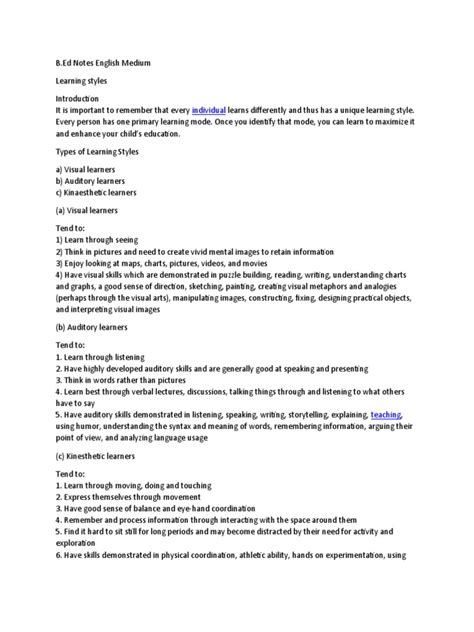 B.Ed Notes English Medium

Learning styles

Introduction
It is important to remember that every individual learns differently and thus has a unique learning style. Every person has one primary learning mode. Once you identify that mode, you can learn to maximize it and enhance your child's education.

Types of Learning Styles

a) Visual learners
b) Auditory learners
c) Kinaesthetic learners

(a) Visual learners

Tend to:
1) Learn through seeing
2) Think in pictures and need to create vivid mental images to retain information
3) Enjoy looking at maps, charts, pictures, videos, and movies
4) Have visual skills which are demonstrated in puzzle building, reading, writing, understanding charts and graphs, a good sense of direction, sketching, painting, creating visual metaphors and analogies (perhaps through the visual arts), manipulating images, constructing, fixing, designing practical objects, and interpreting visual images

(b) Auditory learners

Tend to:
1. Learn through listening
2. Have highly developed auditory skills and are generally good at speaking and presenting
3. Think in words rather than pictures
4. Learn best through verbal lectures, discussions, talking things through and listening to what others have to say
5. Have auditory skills demonstrated in listening, speaking, writing, storytelling, explaining, teaching, using humor, understanding the syntax and meaning of words, remembering information, arguing their point of view, and analyzing language usage

(c) Kinesthetic learners

Tend to:
1. Learn through moving, doing and touching
2. Express themselves through movement
3. Have good sense of balance and eye-hand coordination
4. Remember and process information through interacting with the space around them
5. Find it hard to sit still for long periods and may become distracted by their need for activity and exploration
6. Have skills demonstrated in physical coordination, athletic ability, hands on experimentation, using